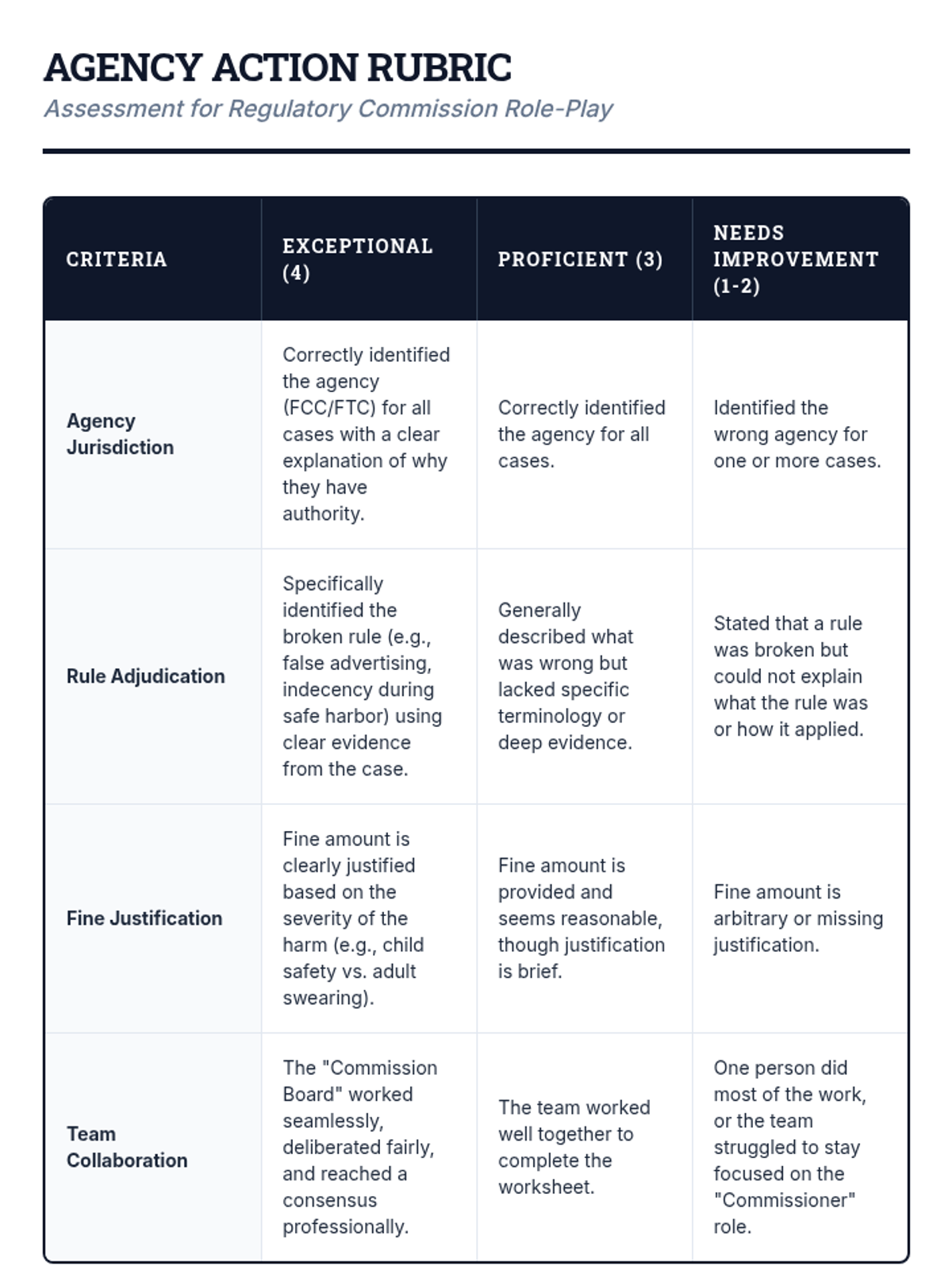 AGENCY ACTION RUBRIC

Assessment for Regulatory Commission Role-Play

| CRITERIA | EXCEPTIONAL (4) | PROFICIENT (3) | NEEDS IMPROVEMENT (1-2) |
|---|---|---|---|
| Agency Jurisdiction | Correctly identified the agency (FCC/FTC) for all cases with a clear explanation of why they have authority. | Correctly identified the agency for all cases. | Identified the wrong agency for one or more cases. |
| Rule Adjudication | Specifically identified the broken rule (e.g., false advertising, indecency during safe harbor) using clear evidence from the case. | Generally described what was wrong but lacked specific terminology or deep evidence. | Stated that a rule was broken but could not explain what the rule was or how it applied. |
| Fine Justification | Fine amount is clearly justified based on the severity of the harm (e.g., child safety vs. adult swearing). | Fine amount is provided and seems reasonable, though justification is brief. | Fine amount is arbitrary or missing justification. |
| Team Collaboration | The "Commission Board" worked seamlessly, deliberated fairly, and reached a consensus professionally. | The team worked well together to complete the worksheet. | One person did most of the work, or the team struggled to stay focused on the "Commissioner" role. |